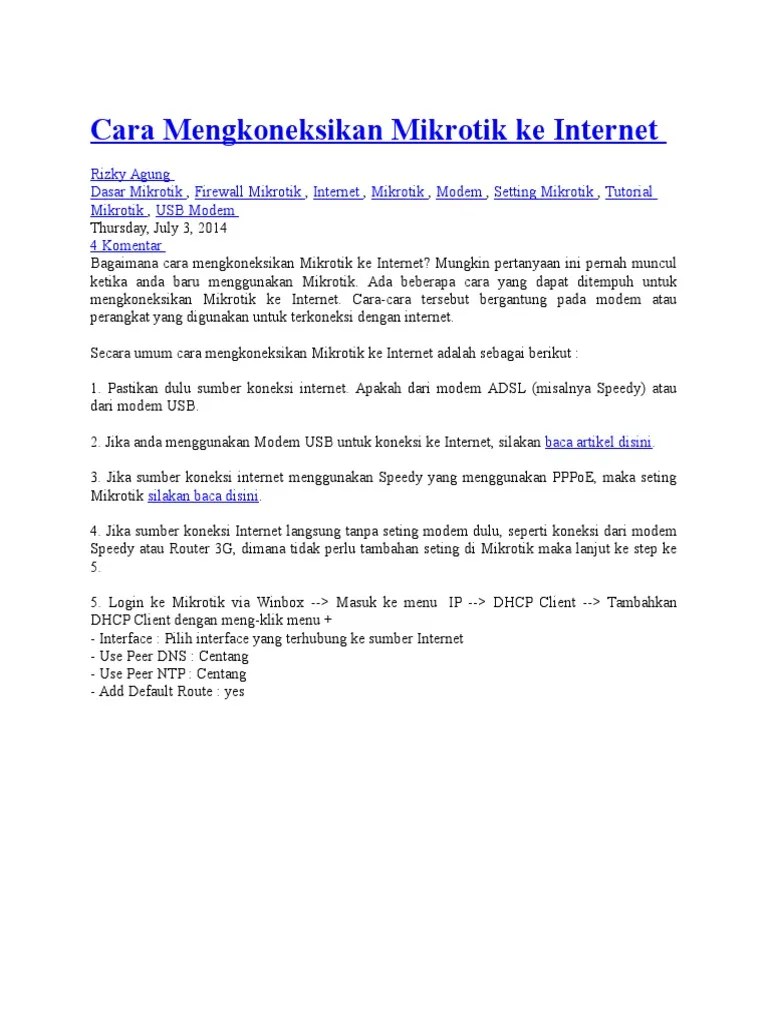 Cara Mengkoneksikan Mikrotik ke Internet

Rizky Agung
Dasar Mikrotik , Firewall Mikrotik , Internet , Mikrotik , Modem , Setting Mikrotik , Tutorial Mikrotik , USB Modem
Thursday, July 3, 2014
4 Komentar
Bagaimana cara mengkoneksikan Mikrotik ke Internet? Mungkin pertanyaan ini pernah muncul ketika anda baru menggunakan Mikrotik. Ada beberapa cara yang dapat ditempuh untuk mengkoneksikan Mikrotik ke Internet. Cara-cara tersebut bergantung pada modem atau perangkat yang digunakan untuk terkoneksi dengan internet.

Secara umum cara mengkoneksikan Mikrotik ke Internet adalah sebagai berikut :

1. Pastikan dulu sumber koneksi internet. Apakah dari modem ADSL (misalnya Speedy) atau dari modem USB.

2. Jika anda menggunakan Modem USB untuk koneksi ke Internet, silakan baca artikel disini.

3. Jika sumber koneksi internet menggunakan Speedy yang menggunakan PPPoE, maka seting Mikrotik silakan baca disini.

4. Jika sumber koneksi Internet langsung tanpa seting modem dulu, seperti koneksi dari modem Speedy atau Router 3G, dimana tidak perlu tambahan seting di Mikrotik maka lanjut ke step ke 5.

5. Login ke Mikrotik via Winbox --> Masuk ke menu IP --> DHCP Client --> Tambahkan DHCP Client dengan meng-klik menu +
- Interface : Pilih interface yang terhubung ke sumber Internet
- Use Peer DNS : Centang
- Use Peer NTP : Centang
- Add Default Route : yes